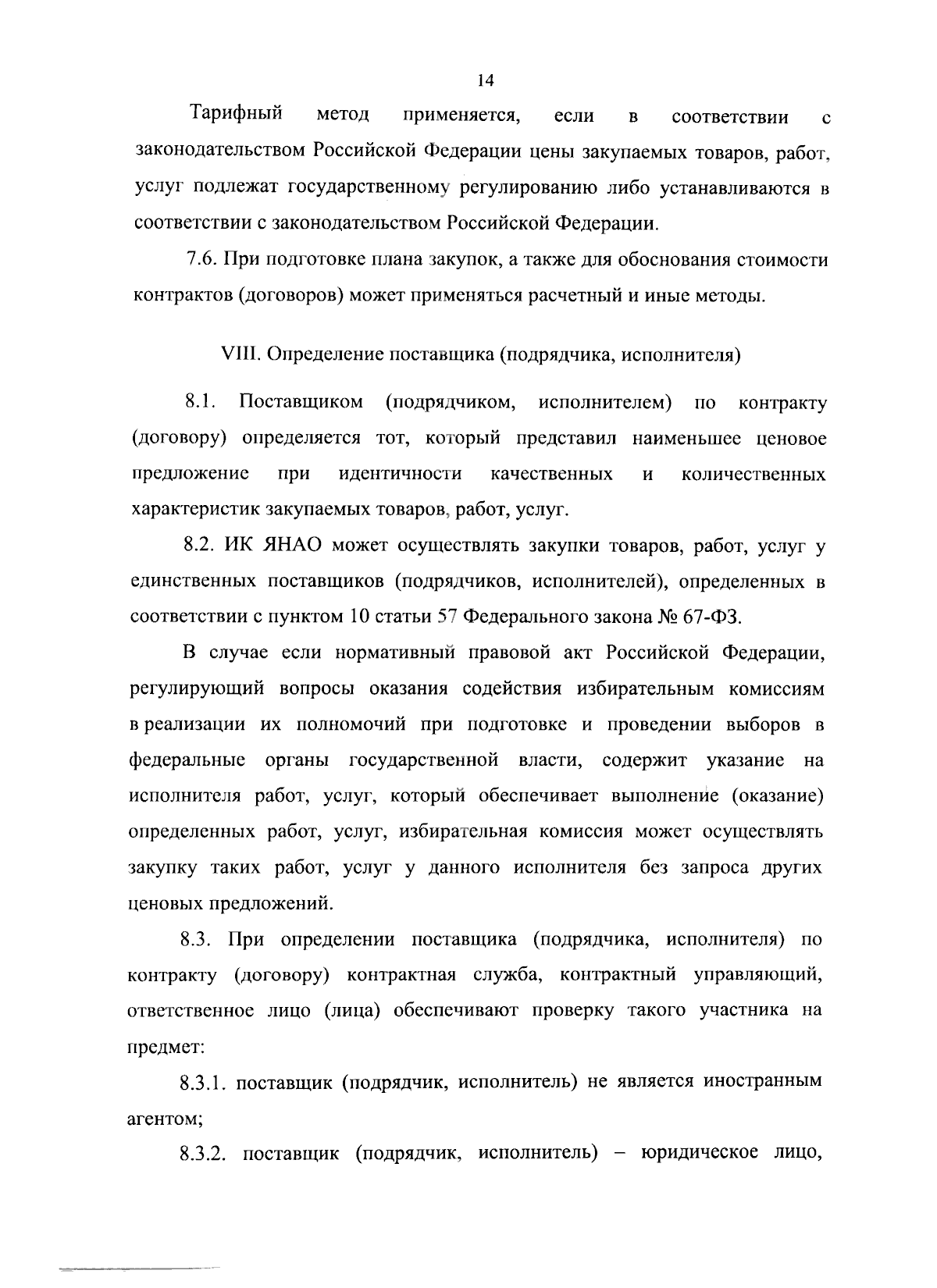 14

Тарифный метод применяется, если в соответствии с законодательством Российской Федерации цены закупаемых товаров, работ, услуг подлежат государственному регулированию либо устанавливаются в соответствии с законодательством Российской Федерации.

7.6. При подготовке плана закупок, а также для обоснования стоимости контрактов (договоров) может применяться расчетный и иные методы.

VIII. Определение поставщика (подрядчика, исполнителя)

8.1. Поставщиком (подрядчиком, исполнителем) по контракту (договору) определяется тот, который представил наименьшее ценовое предложение при идентичности качественных и количественных характеристик закупаемых товаров, работ, услуг.

8.2. ИК ЯНАО может осуществлять закупки товаров, работ, услуг у единственных поставщиков (подрядчиков, исполнителей), определенных в соответствии с пунктом 10 статьи 57 Федерального закона № 67-ФЗ.

В случае если нормативный правовой акт Российской Федерации, регулирующий вопросы оказания содействия избирательным комиссиям в реализации их полномочий при подготовке и проведении выборов в федеральные органы государственной власти, содержит указание на исполнителя работ, услуг, который обеспечивает выполнение (оказание) определенных работ, услуг, избирательная комиссия может осуществлять закупку таких работ, услуг у данного исполнителя без запроса других ценовых предложений.

8.3. При определении поставщика (подрядчика, исполнителя) по контракту (договору) контрактная служба, контрактный управляющий, ответственное лицо (лица) обеспечивают проверку такого участника на предмет:

8.3.1. поставщик (подрядчик, исполнитель) не является иностранным агентом;

8.3.2. поставщик (подрядчик, исполнитель) – юридическое лицо,